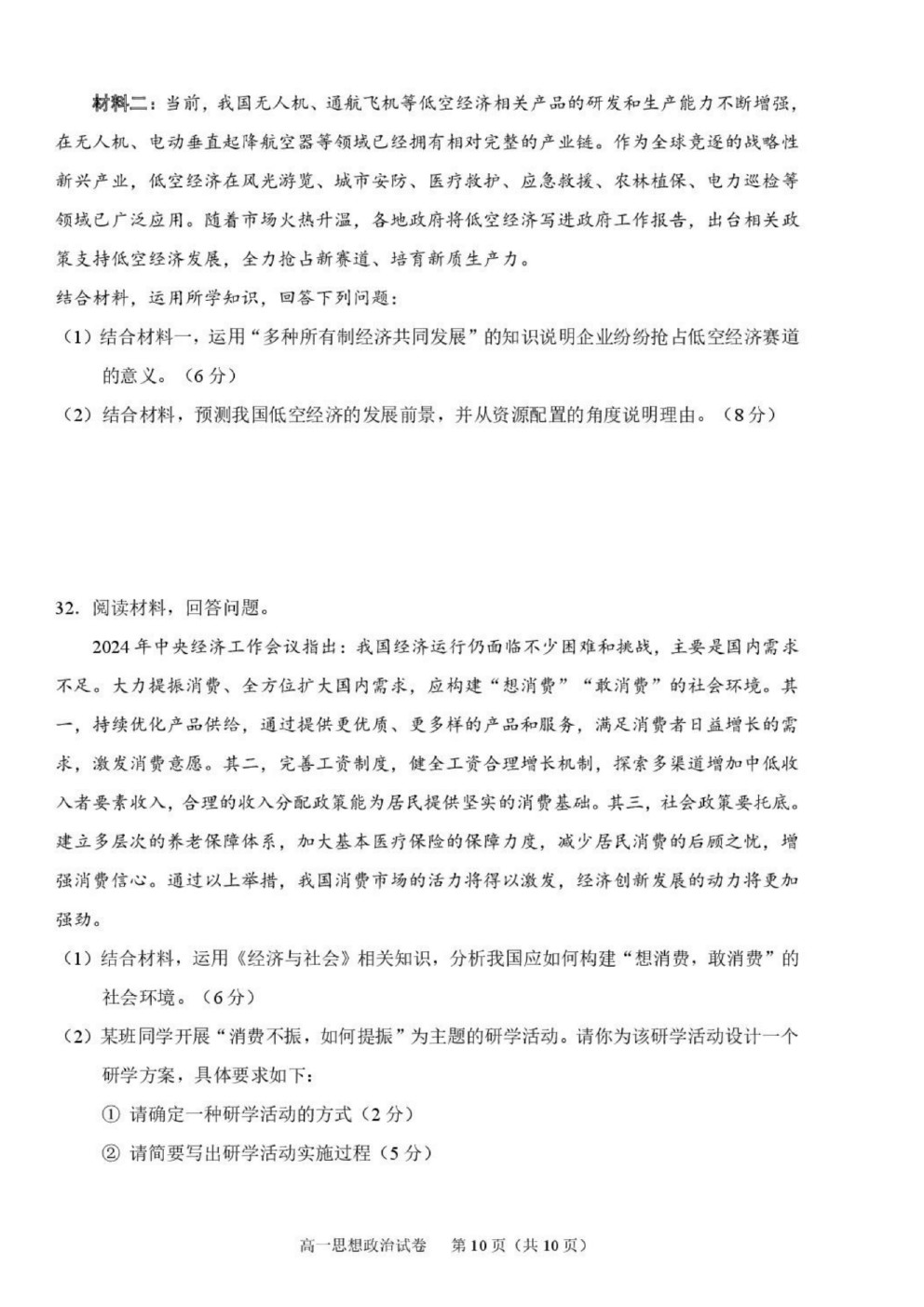 材料二：当前，我国无人机、通航飞机等低空经济相关产品的研发和生产能力不断增强，在无人机、电动垂直起降航空器等领域已经拥有相对完整的产业链。作为全球竞逐的战略性新兴产业，低空经济在风光游览、城市安防、医疗救护、应急救援、农林植保、电力巡检等领域已广泛应用。随着市场火热升温，各地政府将低空经济写进政府工作报告，出台相关政策支持低空经济发展，全力抢占新赛道、培育新质生产力。

结合材料，运用所学知识，回答下列问题：

（1）结合材料一，运用“多种所有制经济共同发展”的知识说明企业纷纷抢占低空经济赛道的意义。（6分）

（2）结合材料，预测我国低空经济的发展前景，并从资源配置的角度说明理由。（8分）

32. 阅读材料，回答问题。

2024年中央经济工作会议指出：我国经济运行仍面临不少困难和挑战，主要是国内需求不足。大力提振消费、全方位扩大国内需求，应构建“想消费”“敢消费”的社会环境。其一，持续优化产品供给，通过提供更优质、更多样的产品和服务，满足消费者日益增长的需求，激发消费意愿。其二，完善工资制度，健全工资合理增长机制，探索多渠道增加中低收入者要素收入，合理的收入分配政策能为居民提供坚实的消费基础。其三，社会政策要托底。建立多层次的养老保障体系，加大基本医疗保险的保障力度，减少居民消费的后顾之忧，增强消费信心。通过以上举措，我国消费市场的活力将得以激发，经济创新发展的动力将更加强劲。

（1）结合材料，运用《经济与社会》相关知识，分析我国应如何构建“想消费，敢消费”的社会环境。（6分）

（2）某班同学开展“消费不振，如何提振”为主题的研学活动。请你为该研学活动设计一个研学方案，具体要求如下：

① 请确定一种研学活动的方式（2分）

② 请简要写出研学活动实施过程（5分）

高一思想政治试卷　第10页（共10页）